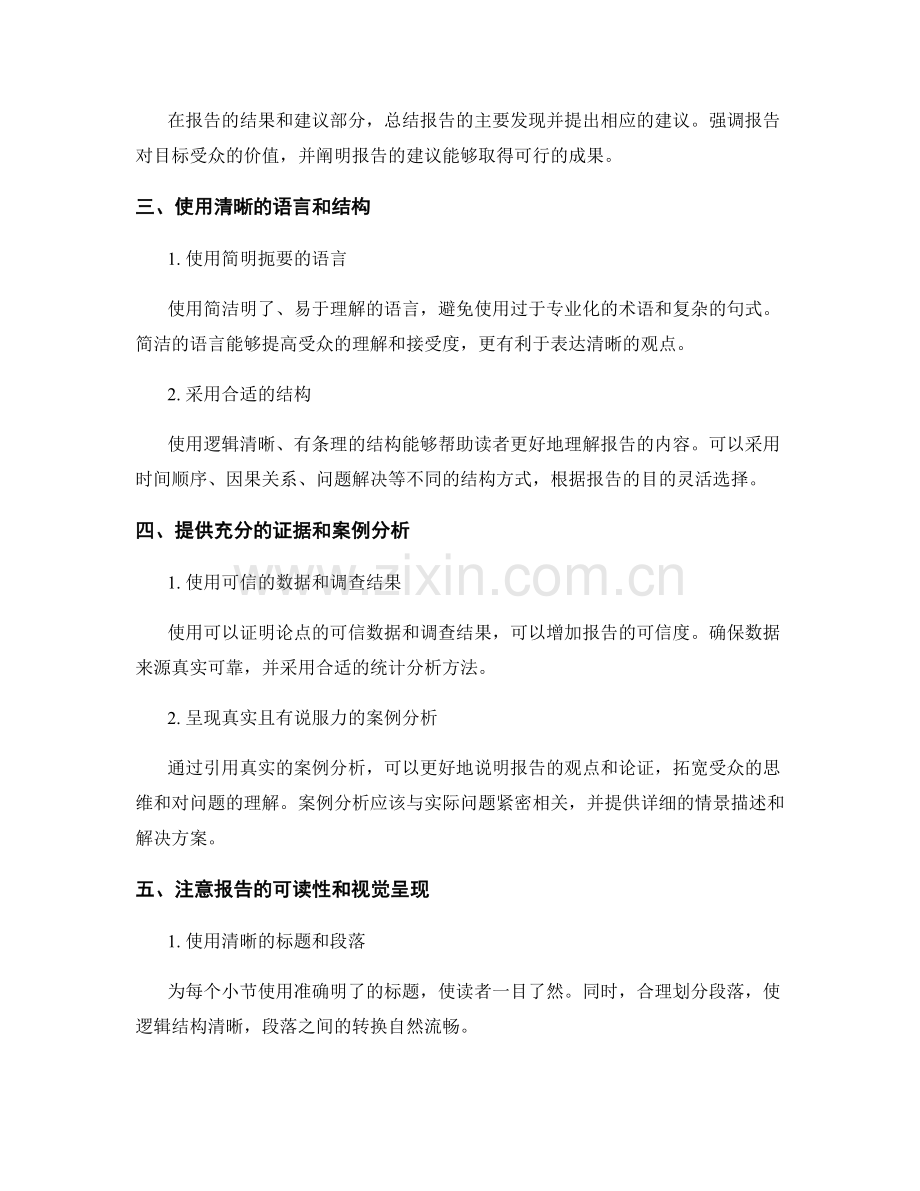 在报告的结果和建议部分，总结报告的主要发现并提出相应的建议。强调报告对目标受众的价值，并阐明报告的建议能够取得可行的成果。

三、使用清晰的语言和结构

1.使用简明扼要的语言

使用简洁明了、易于理解的语言，避免使用过于专业化的术语和复杂的句式。简洁的语言能够提高受众的理解和接受度，更有利于表达清晰的观点。

2.采用合适的结构

使用逻辑清晰、有条理的结构能够帮助读者更好地理解报告的内容。可以采用时间顺序、因果关系、问题解决等不同的结构方式，根据报告的目的灵活选择。

四、提供充分的证据和案例分析

1.使用可信的数据和调查结果

使用可以证明论点的可信数据和调查结果，可以增加报告的可信度。确保数据来源真实可靠，并采用合适的统计分析方法。

2.呈现真实且有说服力的案例分析

通过引用真实的案例分析，可以更好地说明报告的观点和论证，拓宽受众的思维和对问题的理解。案例分析应该与实际问题紧密相关，并提供详细的情景描述和解决方案。

五、注意报告的可读性和视觉呈现

1.使用清晰的标题和段落

为每个小节使用准确明了的标题，使读者一目了然。同时，合理划分段落，使逻辑结构清晰，段落之间的转换自然流畅。

www.zixin.com.cn